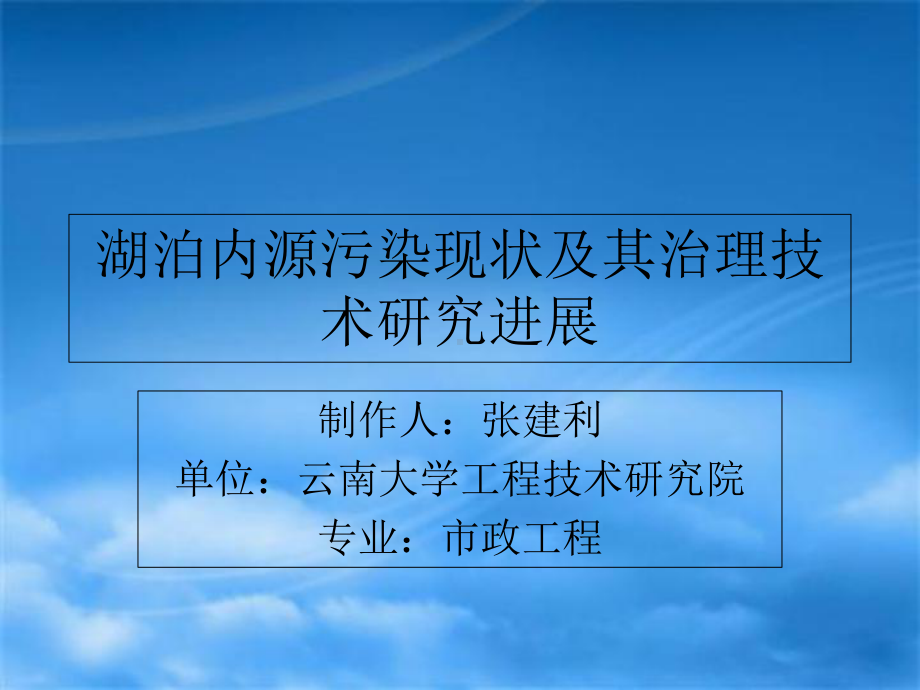 湖泊内源污染现状及其治理技术研究进展

制作人：张建利
单位：云南大学工程技术研究院
专业：市政工程